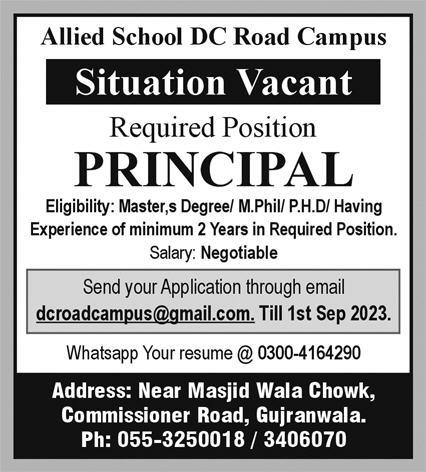 Allied School DC Road Campus

Situation Vacant

Required Position

PRINCIPAL

Eligibility: Master,s Degree/ M.Phil/ P.H.D/ Having Experience of minimum 2 Years in Required Position.

Salary: Negotiable

Send your Application through email dcroadcampus@gmail.com. Till 1st Sep 2023.

Whatsapp Your resume @ 0300-4164290

Address: Near Masjid Wala Chowk, Commissioner Road, Gujranwala.
Ph: 055-3250018 / 3406070